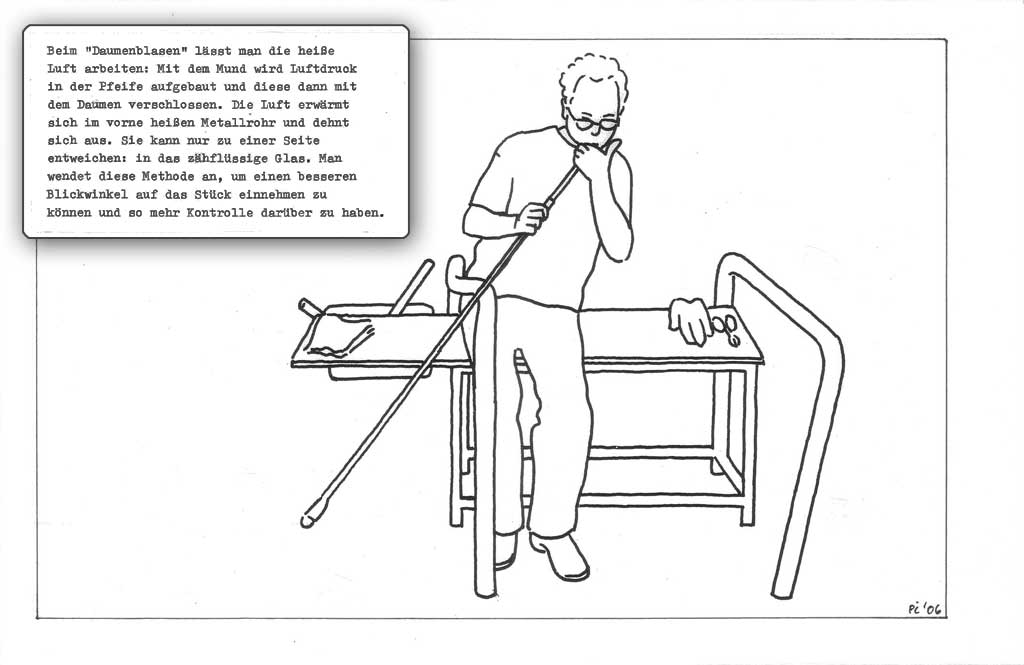 Beim "Daumenblasen" lässt man die heiße Luft arbeiten: Mit dem Mund wird Luftdruck in der Pfeife aufgebaut und diese dann mit dem Daumen verschlossen. Die Luft erwärmt sich im vorne heißen Metallrohr und dehnt sich aus. Sie kann nur zu einer Seite entweichen: in das zähflüssige Glas. Man wendet diese Methode an, um einen besseren Blickwinkel auf das Stück einnehmen zu können und so mehr Kontrolle darüber zu haben.

Pi '06